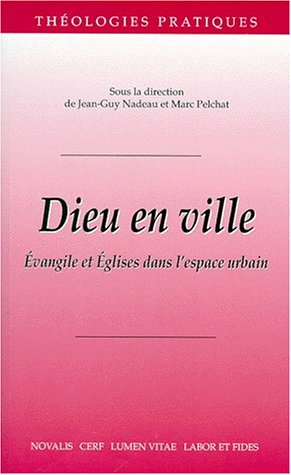 THÉOLOGIES PRATIQUES

Sous la direction de Jean-Guy Nadeau et Marc Pelchat

Dieu en ville

Évangile et Églises dans l'espace urbain

NOVALIS CERF LUMEN VITAE LABOR ET FIDES